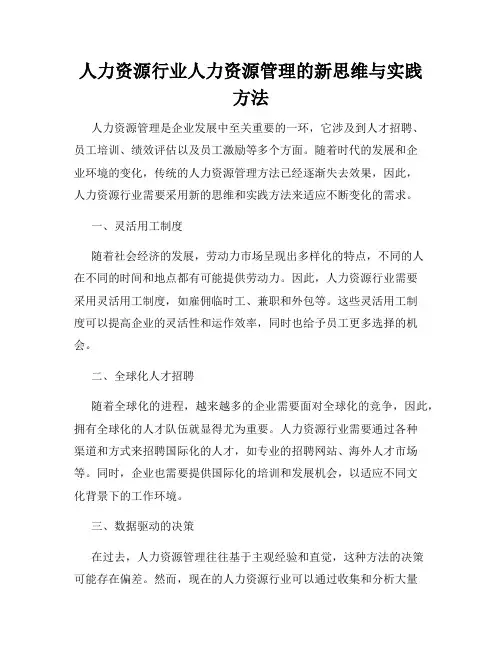 人力资源行业人力资源管理的新思维与实践方法

人力资源管理是企业发展中至关重要的一环，它涉及到人才招聘、员工培训、绩效评估以及员工激励等多个方面。随着时代的发展和企业环境的变化，传统的人力资源管理方法已经逐渐失去效果，因此，人力资源行业需要采用新的思维和实践方法来适应不断变化的需求。

一、灵活用工制度

随着社会经济的发展，劳动力市场呈现出多样化的特点，不同的人在不同的时间和地点都有可能提供劳动力。因此，人力资源行业需要采用灵活用工制度，如雇佣临时工、兼职和外包等。这些灵活用工制度可以提高企业的灵活性和运作效率，同时也给予员工更多选择的机会。

二、全球化人才招聘

随着全球化的进程，越来越多的企业需要面对全球化的竞争，因此，拥有全球化的人才队伍就显得尤为重要。人力资源行业需要通过各种渠道和方式来招聘国际化的人才，如专业的招聘网站、海外人才市场等。同时，企业也需要提供国际化的培训和发展机会，以适应不同文化背景下的工作环境。

三、数据驱动的决策

在过去，人力资源管理往往基于主观经验和直觉，这种方法的决策可能存在偏差。然而，现在的人力资源行业可以通过收集和分析大量